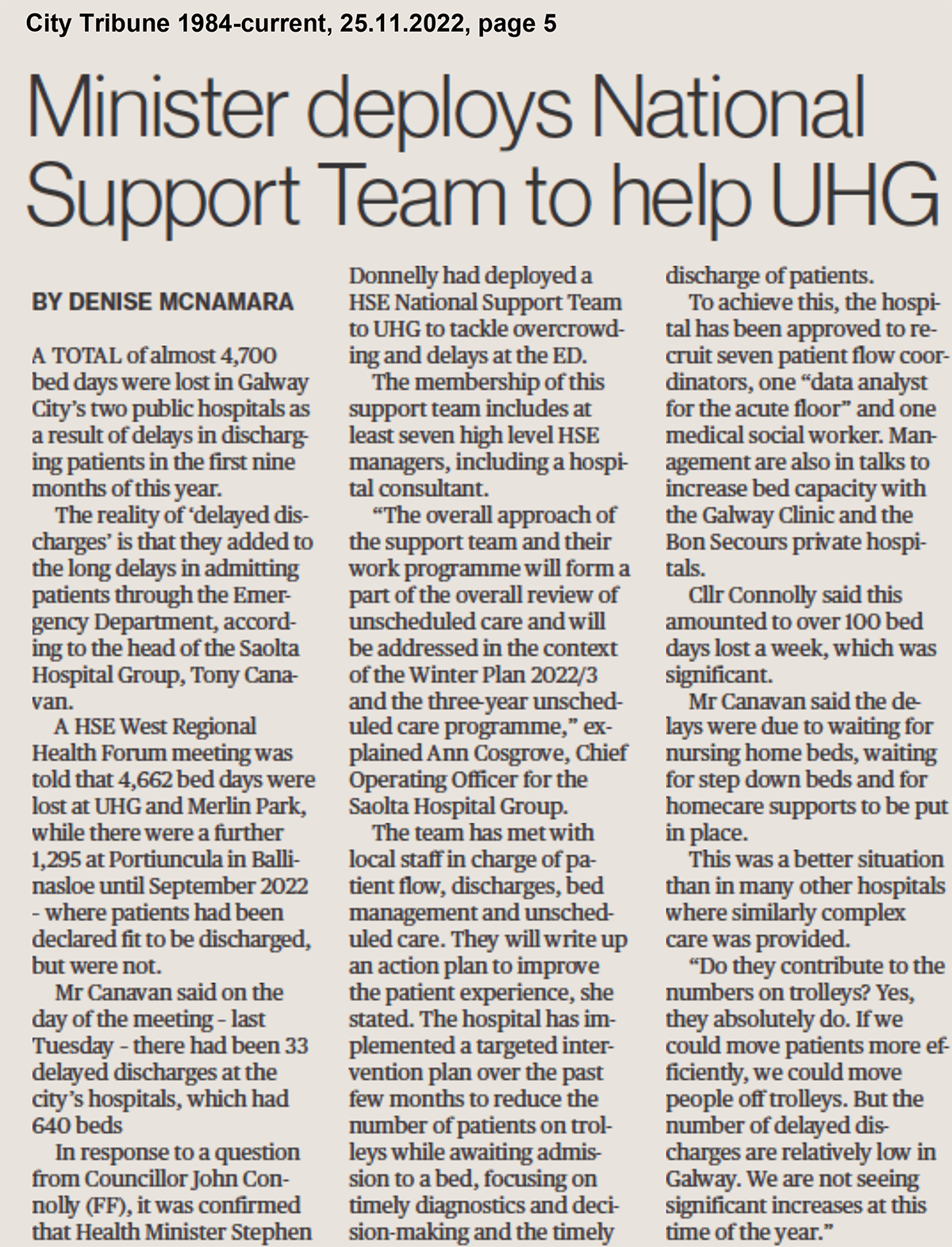 City Tribune 1984-current, 25.11.2022, page 5

Minister deploys National Support Team to help UHG

BY DENISE MCNAMARA

A TOTAL of almost 4,700 bed days were lost in Galway City's two public hospitals as a result of delays in discharging patients in the first nine months of this year.

The reality of 'delayed discharges' is that they added to the long delays in admitting patients through the Emergency Department, according to the head of the Saolta Hospital Group, Tony Canavan.

A HSE West Regional Health Forum meeting was told that 4,662 bed days were lost at UHG and Merlin Park, while there were a further 1,295 at Portiuncula in Ballinasloe until September 2022 - where patients had been declared fit to be discharged, but were not.

Mr Canavan said on the day of the meeting - last Tuesday - there had been 33 delayed discharges at the city's hospitals, which had 640 beds

In response to a question from Councillor John Connolly (FF), it was confirmed that Health Minister Stephen Donnelly had deployed a HSE National Support Team to UHG to tackle overcrowding and delays at the ED.

The membership of this support team includes at least seven high level HSE managers, including a hospital consultant.

"The overall approach of the support team and their work programme will form a part of the overall review of unscheduled care and will be addressed in the context of the Winter Plan 2022/3 and the three-year unscheduled care programme," explained Ann Cosgrove, Chief Operating Officer for the Saolta Hospital Group.

The team has met with local staff in charge of patient flow, discharges, bed management and unscheduled care. They will write up an action plan to improve the patient experience, she stated. The hospital has implemented a targeted intervention plan over the past few months to reduce the number of patients on trolleys while awaiting admission to a bed, focusing on timely diagnostics and decision-making and the timely discharge of patients.

To achieve this, the hospital has been approved to recruit seven patient flow coordinators, one "data analyst for the acute floor" and one medical social worker. Management are also in talks to increase bed capacity with the Galway Clinic and the Bon Secours private hospitals.

Cllr Connolly said this amounted to over 100 bed days lost a week, which was significant.

Mr Canavan said the delays were due to waiting for nursing home beds, waiting for step down beds and for homecare supports to be put in place.

This was a better situation than in many other hospitals where similarly complex care was provided.

"Do they contribute to the numbers on trolleys? Yes, they absolutely do. If we could move patients more efficiently, we could move people off trolleys. But the number of delayed discharges are relatively low in Galway. We are not seeing significant increases at this time of the year."